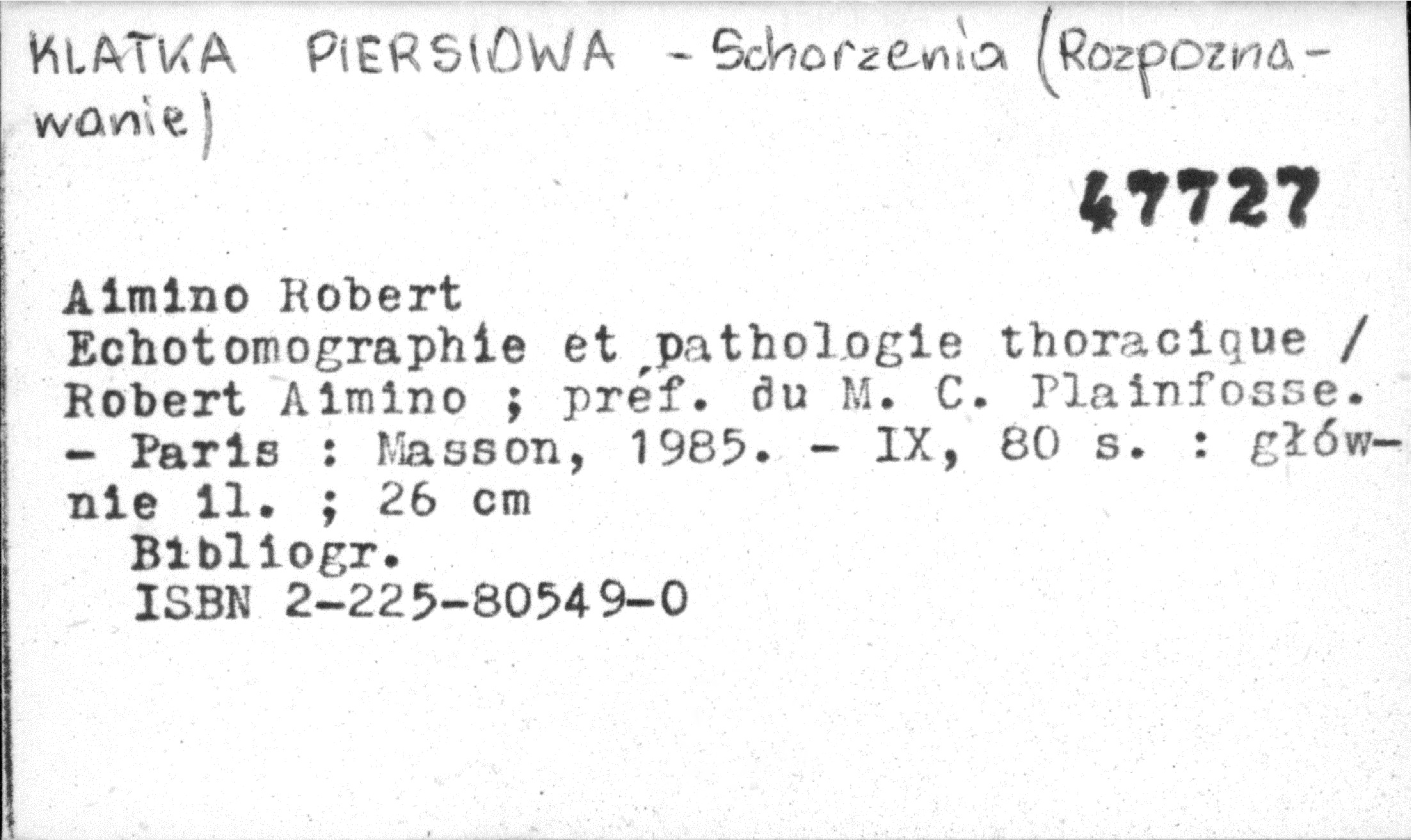 KLATKA PIERSIOWA - Schorzenia (Rozpoznawanie)

47727

Aimino Robert
Echotomographie et pathologie thoracique / Robert Aimino ; préf. du M. C. Plainfosse. - Paris : Masson, 1985. - IX, 80 s. : głównie il. ; 26 cm
Bibliogr.
ISBN 2-225-80549-0